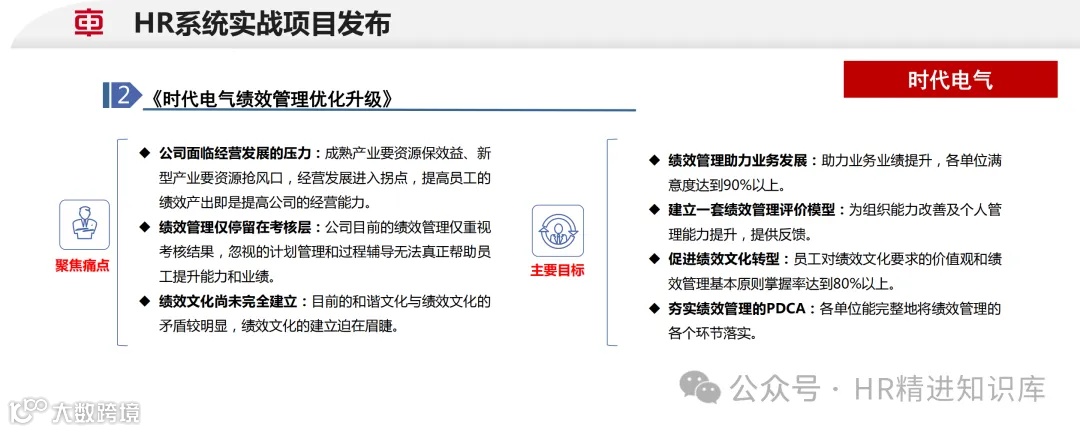 HR系统实战项目发布

时代电气

2 《时代电气绩效管理优化升级》

聚焦痛点

◆ 公司面临经营发展的压力：成熟产业要资源保效益、新型产业要资源抢风口，经营发展进入拐点，提高员工的绩效产出即是提高公司的经营能力。

◆ 绩效管理仅停留在考核层：公司目前的绩效管理仅重视考核结果，忽视的计划管理和过程辅导无法真正帮助员工提升能力和业绩。

◆ 绩效文化尚未完全建立：目前的和谐文化与绩效文化的矛盾较明显，绩效文化的建立迫在眉睫。

主要目标

◆ 绩效管理助力业务发展：助力业务业绩提升，各单位满意度达到90%以上。

◆ 建立一套绩效管理评价模型：为组织能力改善及个人管理能力提升，提供反馈。

◆ 促进绩效文化转型：员工对绩效文化要求的价值观和绩效管理基本原则掌握率达到80%以上。

◆ 夯实绩效管理的PDCA：各单位能完整地将绩效管理的各个环节落实。

公众号 · HR精进知识库

大数跨境